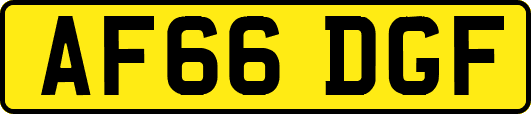 AF66 DGF